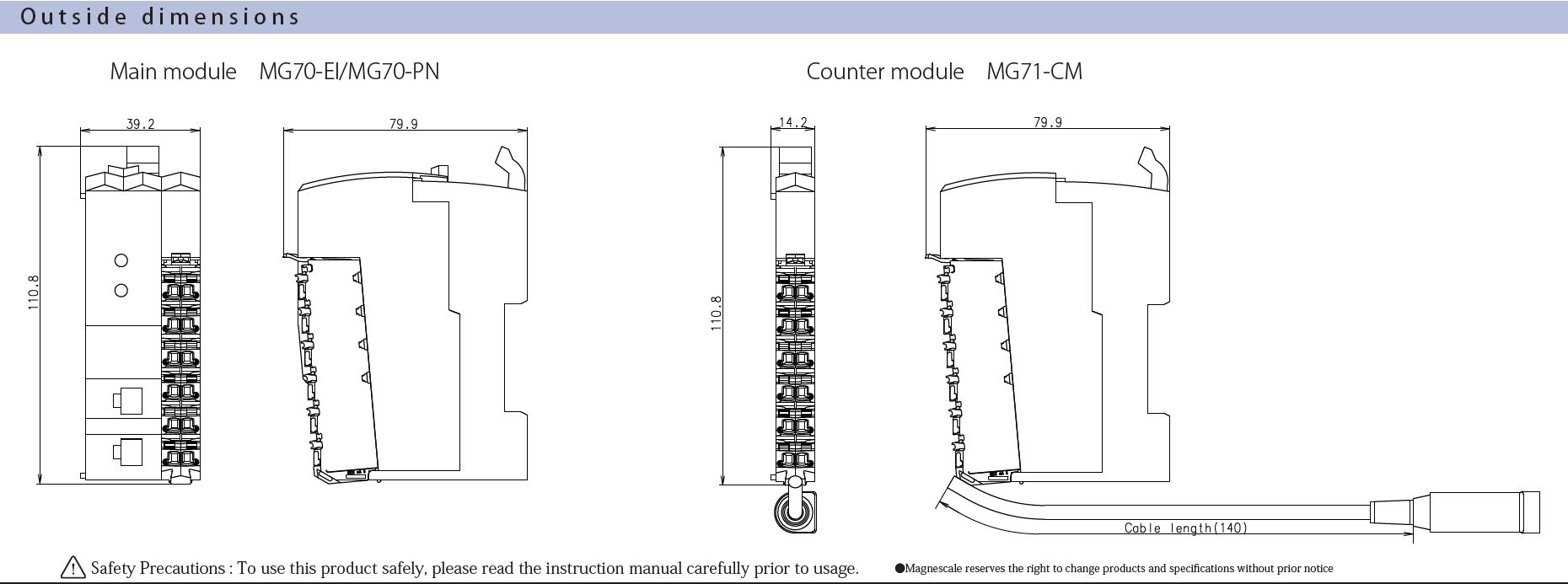 Outside dimensions

Main module MG70-EI/MG70-PN

39.2

79.9

110.8

Counter module MG71-CM

14.2

79.9

110.8

Cable length(140)

Safety Precautions : To use this product safely, please read the instruction manual carefully prior to usage.

●Magnescale reserves the right to change products and specifications without prior notice